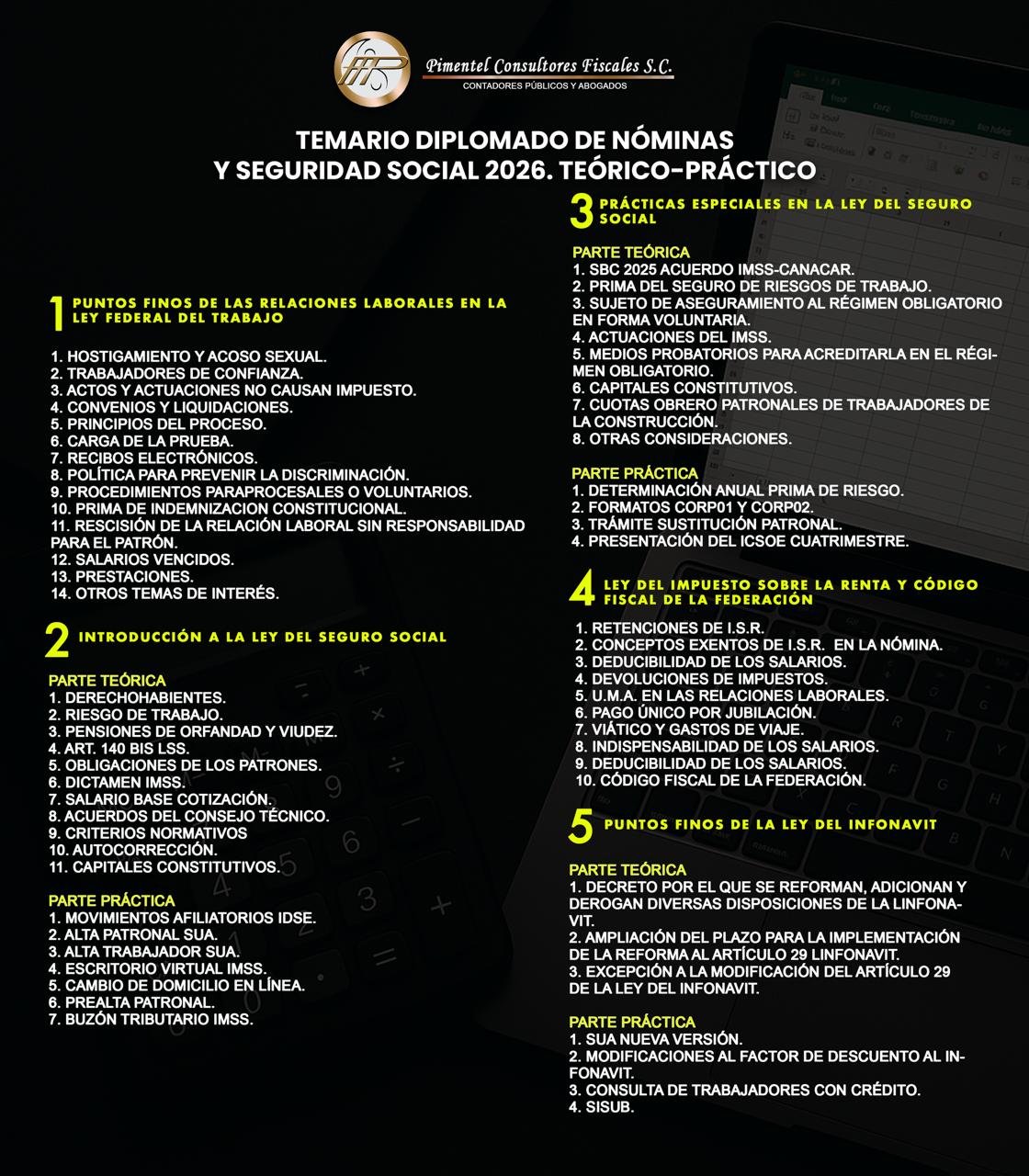 Pimentel Consultores Fiscales S.C.
CONTADORES PÚBLICOS Y ABOGADOS

TEMARIO DIPLOMADO DE NÓMINAS Y SEGURIDAD SOCIAL 2026. TEÓRICO-PRÁCTICO

1 PUNTOS FINOS DE LAS RELACIONES LABORALES EN LA LEY FEDERAL DEL TRABAJO

1. HOSTIGAMIENTO Y ACOSO SEXUAL.
2. TRABAJADORES DE CONFIANZA.
3. ACTOS Y ACTUACIONES NO CAUSAN IMPUESTO.
4. CONVENIOS Y LIQUIDACIONES.
5. PRINCIPIOS DEL PROCESO.
6. CARGA DE LA PRUEBA.
7. RECIBOS ELECTRÓNICOS.
8. POLÍTICA PARA PREVENIR LA DISCRIMINACIÓN.
9. PROCEDIMIENTOS PARAPROCESALES O VOLUNTARIOS.
10. PRIMA DE INDEMNIZACION CONSTITUCIONAL.
11. RESCISIÓN DE LA RELACIÓN LABORAL SIN RESPONSABILIDAD PARA EL PATRÓN.
12. SALARIOS VENCIDOS.
13. PRESTACIONES.
14. OTROS TEMAS DE INTERÉS.

2 INTRODUCCIÓN A LA LEY DEL SEGURO SOCIAL

PARTE TEÓRICA
1. DERECHOHABIENTES.
2. RIESGO DE TRABAJO.
3. PENSIONES DE ORFANDAD Y VIUDEZ.
4. ART. 140 BIS LSS.
5. OBLIGACIONES DE LOS PATRONES.
6. DICTAMEN IMSS.
7. SALARIO BASE COTIZACIÓN.
8. ACUERDOS DEL CONSEJO TÉCNICO.
9. CRITERIOS NORMATIVOS
10. AUTOCORRECCIÓN.
11. CAPITALES CONSTITUTIVOS.

PARTE PRÁCTICA
1. MOVIMIENTOS AFILIATORIOS IDSE.
2. ALTA PATRONAL SUA.
3. ALTA TRABAJADOR SUA.
4. ESCRITORIO VIRTUAL IMSS.
5. CAMBIO DE DOMICILIO EN LÍNEA.
6. PREALTA PATRONAL.
7. BUZÓN TRIBUTARIO IMSS.

3 PRÁCTICAS ESPECIALES EN LA LEY DEL SEGURO SOCIAL

PARTE TEÓRICA
1. SBC 2025 ACUERDO IMSS-CANACAR.
2. PRIMA DEL SEGURO DE RIESGOS DE TRABAJO.
3. SUJETO DE ASEGURAMIENTO AL RÉGIMEN OBLIGATORIO EN FORMA VOLUNTARIA.
4. ACTUACIONES DEL IMSS.
5. MEDIOS PROBATORIOS PARA ACREDITARLA EN EL RÉGIMEN OBLIGATORIO.
6. CAPITALES CONSTITUTIVOS.
7. CUOTAS OBRERO PATRONALES DE TRABAJADORES DE LA CONSTRUCCIÓN.
8. OTRAS CONSIDERACIONES.

PARTE PRÁCTICA
1. DETERMINACIÓN ANUAL PRIMA DE RIESGO.
2. FORMATOS CORP01 Y CORP02.
3. TRÁMITE SUSTITUCIÓN PATRONAL.
4. PRESENTACIÓN DEL ICSOE CUATRIMESTRE.

4 LEY DEL IMPUESTO SOBRE LA RENTA Y CÓDIGO FISCAL DE LA FEDERACIÓN

1. RETENCIONES DE I.S.R.
2. CONCEPTOS EXENTOS DE I.S.R. EN LA NÓMINA.
3. DEDUCIBILIDAD DE LOS SALARIOS.
4. DEVOLUCIONES DE IMPUESTOS.
5. U.M.A. EN LAS RELACIONES LABORALES.
6. PAGO ÚNICO POR JUBILACIÓN.
7. VIÁTICO Y GASTOS DE VIAJE.
8. INDISPENSABILIDAD DE LOS SALARIOS.
9. DEDUCIBILIDAD DE LOS SALARIOS.
10. CÓDIGO FISCAL DE LA FEDERACIÓN.

5 PUNTOS FINOS DE LA LEY DEL INFONAVIT

PARTE TEÓRICA
1. DECRETO POR EL QUE SE REFORMAN, ADICIONAN Y DEROGAN DIVERSAS DISPOSICIONES DE LA LINFONAVIT.
2. AMPLIACIÓN DEL PLAZO PARA LA IMPLEMENTACIÓN DE LA REFORMA AL ARTÍCULO 29 LINFONAVIT.
3. EXCEPCIÓN A LA MODIFICACIÓN DEL ARTÍCULO 29 DE LA LEY DEL INFONAVIT.

PARTE PRÁCTICA
1. SUA NUEVA VERSIÓN.
2. MODIFICACIONES AL FACTOR DE DESCUENTO AL INFONAVIT.
3. CONSULTA DE TRABAJADORES CON CRÉDITO.
4. SISUB.